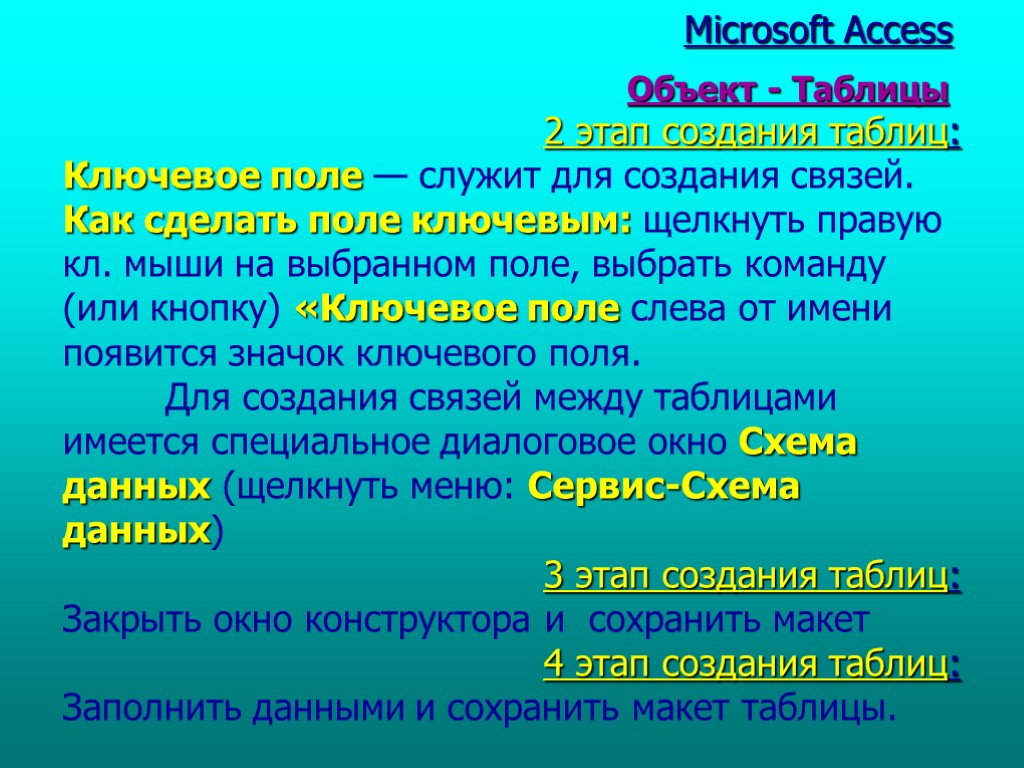 Microsoft Access

Объект - Таблицы

2 этап создания таблиц:

Ключевое поле — служит для создания связей. Как сделать поле ключевым: щелкнуть правую кл. мыши на выбранном поле, выбрать команду (или кнопку) «Ключевое поле слева от имени появится значок ключевого поля.

Для создания связей между таблицами имеется специальное диалоговое окно Схема данных (щелкнуть меню: Сервис-Схема данных)

3 этап создания таблиц:

Закрыть окно конструктора и сохранить макет

4 этап создания таблиц:

Заполнить данными и сохранить макет таблицы.